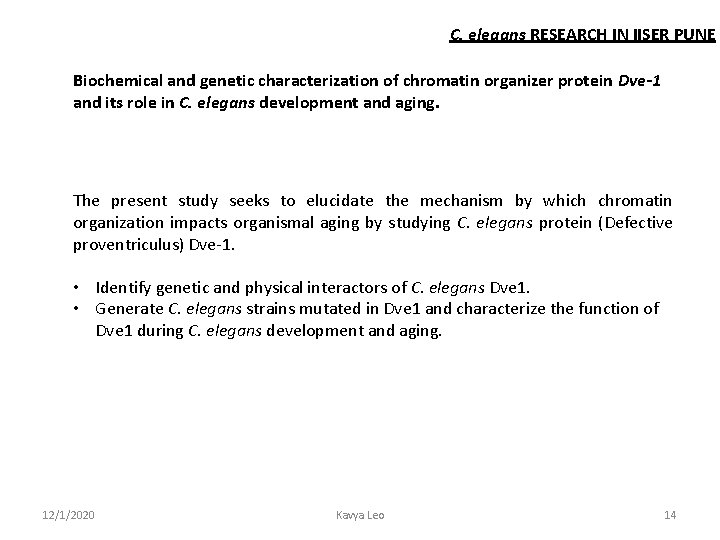 C. elegans RESEARCH IN IISER PUNE

Biochemical and genetic characterization of chromatin organizer protein Dve-1 and its role in C. elegans development and aging.

The present study seeks to elucidate the mechanism by which chromatin organization impacts organismal aging by studying C. elegans protein (Defective proventriculus) Dve-1.

• Identify genetic and physical interactors of C. elegans Dve1.
• Generate C. elegans strains mutated in Dve1 and characterize the function of Dve1 during C. elegans development and aging.

12/1/2020 Kavya Leo 14